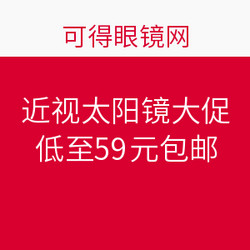 可得眼镜网

近视太阳镜大促
低至59元包邮